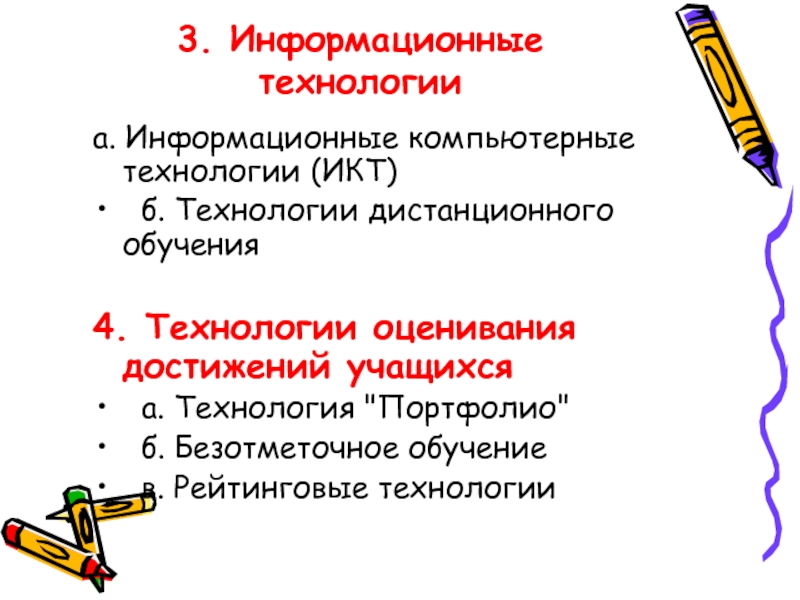 3. Информационные технологии

а. Информационные компьютерные технологии (ИКТ)
• б. Технологии дистанционного обучения

4. Технологии оценивания достижений учащихся
• а. Технология "Портфолио"
• б. Безотметочное обучение
• в. Рейтинговые технологии